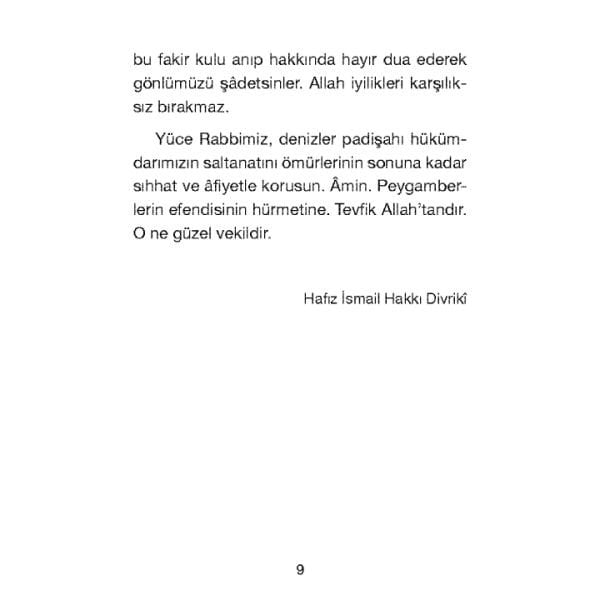 bu fakir kulu anıp hakkında hayır dua ederek gönlümüzü şâdetsinler. Allah iyilikleri karşılıksız bırakmaz.

Yüce Rabbimiz, denizler padişahı hükümdarımızın saltanatını ömürlerinin sonuna kadar sıhhat ve âfiyetle korusun. Âmin. Peygamberlerin efendisinin hürmetine. Tevfik Allah'tandır. O ne güzel vekildir.

Hafız İsmail Hakkı Divrikî

9